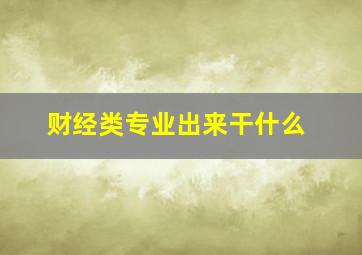 财经类专业出来干什么